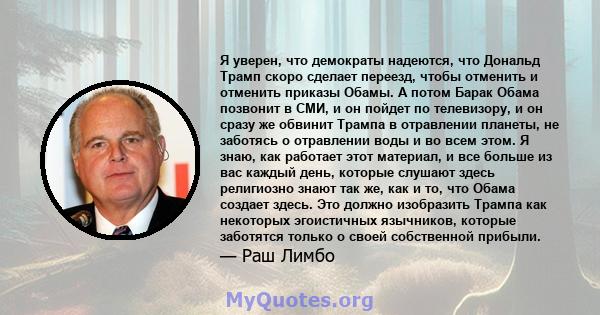 Я уверен, что демократы надеются, что Дональд Трамп скоро сделает переезд, чтобы отменить и отменить приказы Обамы. А потом Барак Обама позвонит в СМИ, и он пойдет по телевизору, и он сразу же обвинит Трампа в отравлении планеты, не заботясь о отравлении воды и во всем этом. Я знаю, как работает этот материал, и все больше из вас каждый день, которые слушают здесь религиозно знают так же, как и то, что Обама создает здесь. Это должно изобразить Трампа как некоторых эгоистичных язычников, которые заботятся только о своей собственной прибыли.
— Раш Лимбо

MyQuotes.org